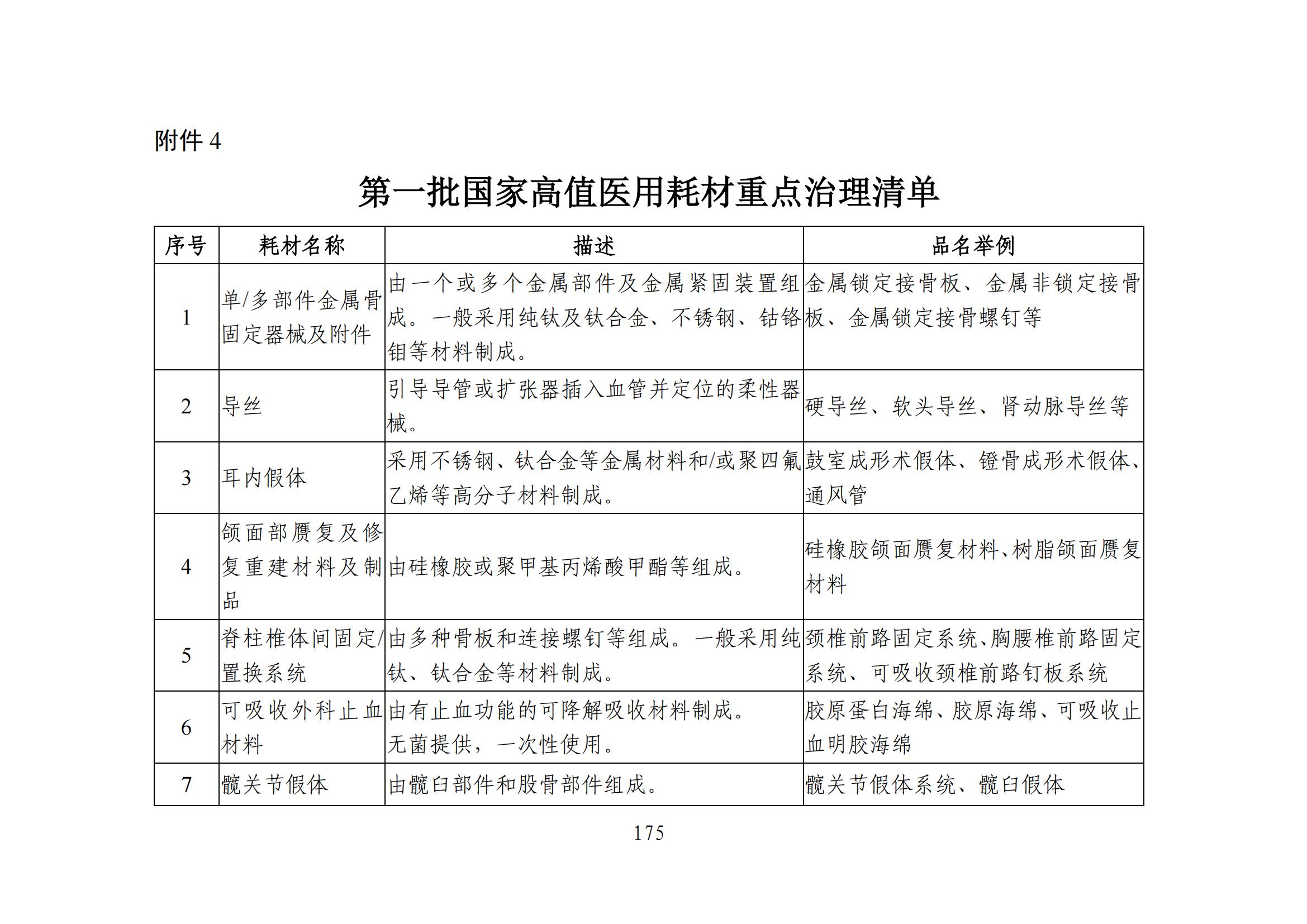 附件 4

第一批国家高值医用耗材重点治理清单

| 序号 | 耗材名称 | 描述 | 品名举例 |
|---|---|---|---|
| 1 | 单/多部件金属骨固定器械及附件 | 由一个或多个金属部件及金属紧固装置组成。一般采用纯钛及钛合金、不锈钢、钴铬钼等材料制成。 | 金属锁定接骨板、金属非锁定接骨板、金属锁定接骨螺钉等 |
| 2 | 导丝 | 引导导管或扩张器插入血管并定位的柔性器械。 | 硬导丝、软头导丝、肾动脉导丝等 |
| 3 | 耳内假体 | 采用不锈钢、钛合金等金属材料和/或聚四氟乙烯等高分子材料制成。 | 鼓室成形术假体、镫骨成形术假体、通风管 |
| 4 | 颌面部赝复及修复重建材料及制品 | 由硅橡胶或聚甲基丙烯酸甲酯等组成。 | 硅橡胶颌面赝复材料、树脂颌面赝复材料 |
| 5 | 脊柱椎体间固定/置换系统 | 由多种骨板和连接螺钉等组成。一般采用纯钛、钛合金等材料制成。 | 颈椎前路固定系统、胸腰椎前路固定系统、可吸收颈椎前路钉板系统 |
| 6 | 可吸收外科止血材料 | 由有止血功能的可降解吸收材料制成。无菌提供，一次性使用。 | 胶原蛋白海绵、胶原海绵、可吸收止血明胶海绵 |
| 7 | 髋关节假体 | 由髋臼部件和股骨部件组成。 | 髋关节假体系统、髋臼假体 |

175